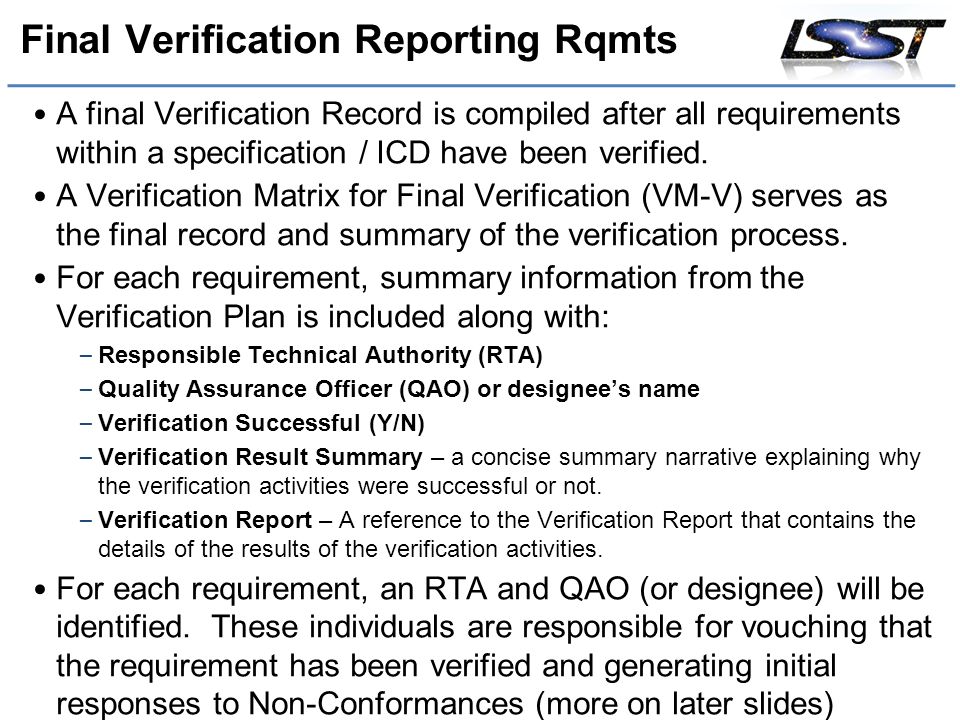 Final Verification Reporting Rqmts

LSST

• A final Verification Record is compiled after all requirements within a specification / ICD have been verified.

• A Verification Matrix for Final Verification (VM-V) serves as the final record and summary of the verification process.

• For each requirement, summary information from the Verification Plan is included along with:

– Responsible Technical Authority (RTA)

– Quality Assurance Officer (QAO) or designee's name

– Verification Successful (Y/N)

– Verification Result Summary – a concise summary narrative explaining why the verification activities were successful or not.

– Verification Report – A reference to the Verification Report that contains the details of the results of the verification activities.

• For each requirement, an RTA and QAO (or designee) will be identified. These individuals are responsible for vouching that the requirement has been verified and generating initial responses to Non-Conformances (more on later slides)